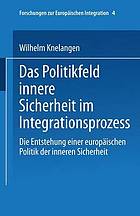 Forschungen zur Europäischen Integration 4

Wilhelm Knelangen

Das Politikfeld innere Sicherheit im Integrationsprozess

Die Entstehung einer europäischen Politik der inneren Sicherheit